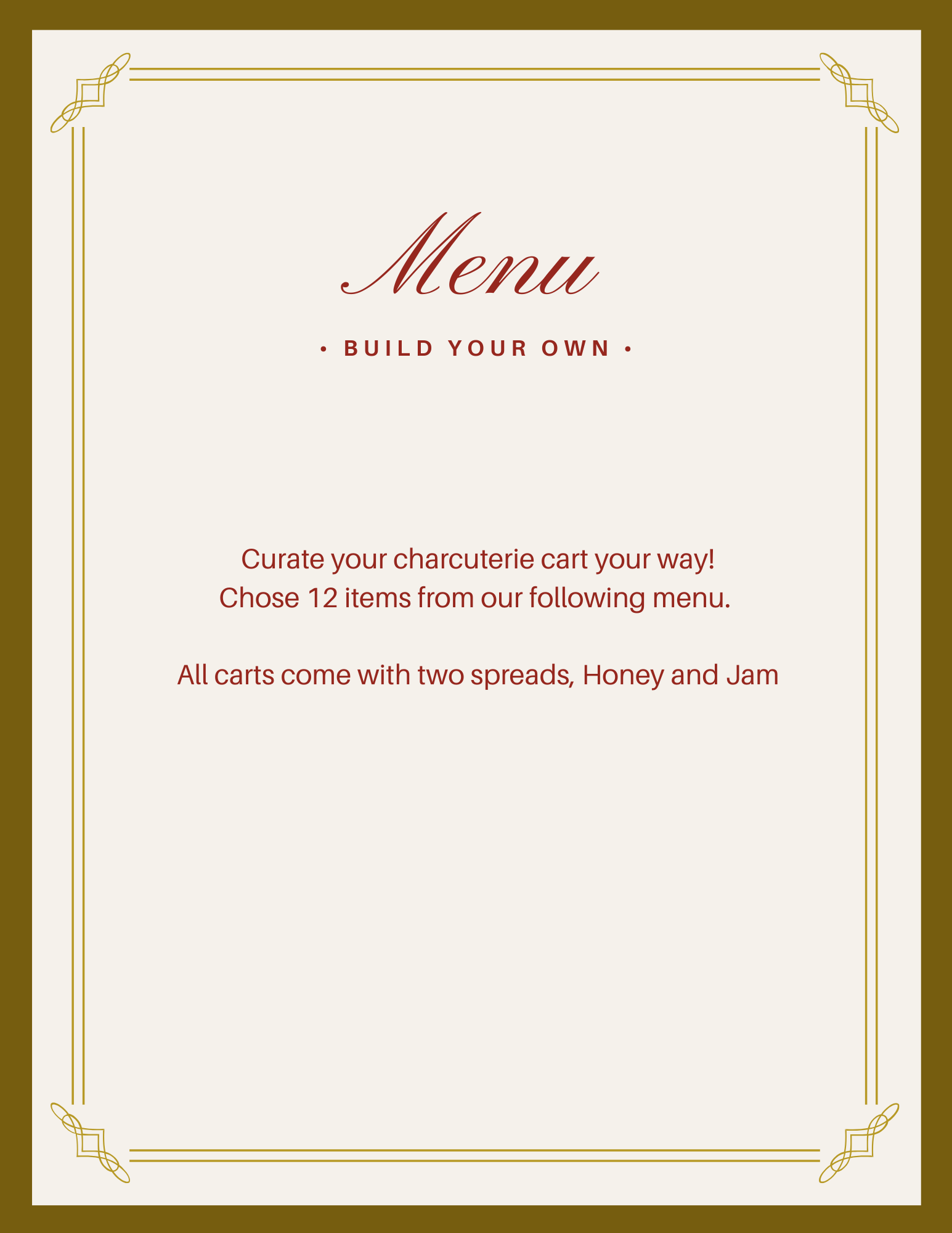 Menu

• BUILD YOUR OWN •

Curate your charcuterie cart your way!
Chose 12 items from our following menu.

All carts come with two spreads, Honey and Jam